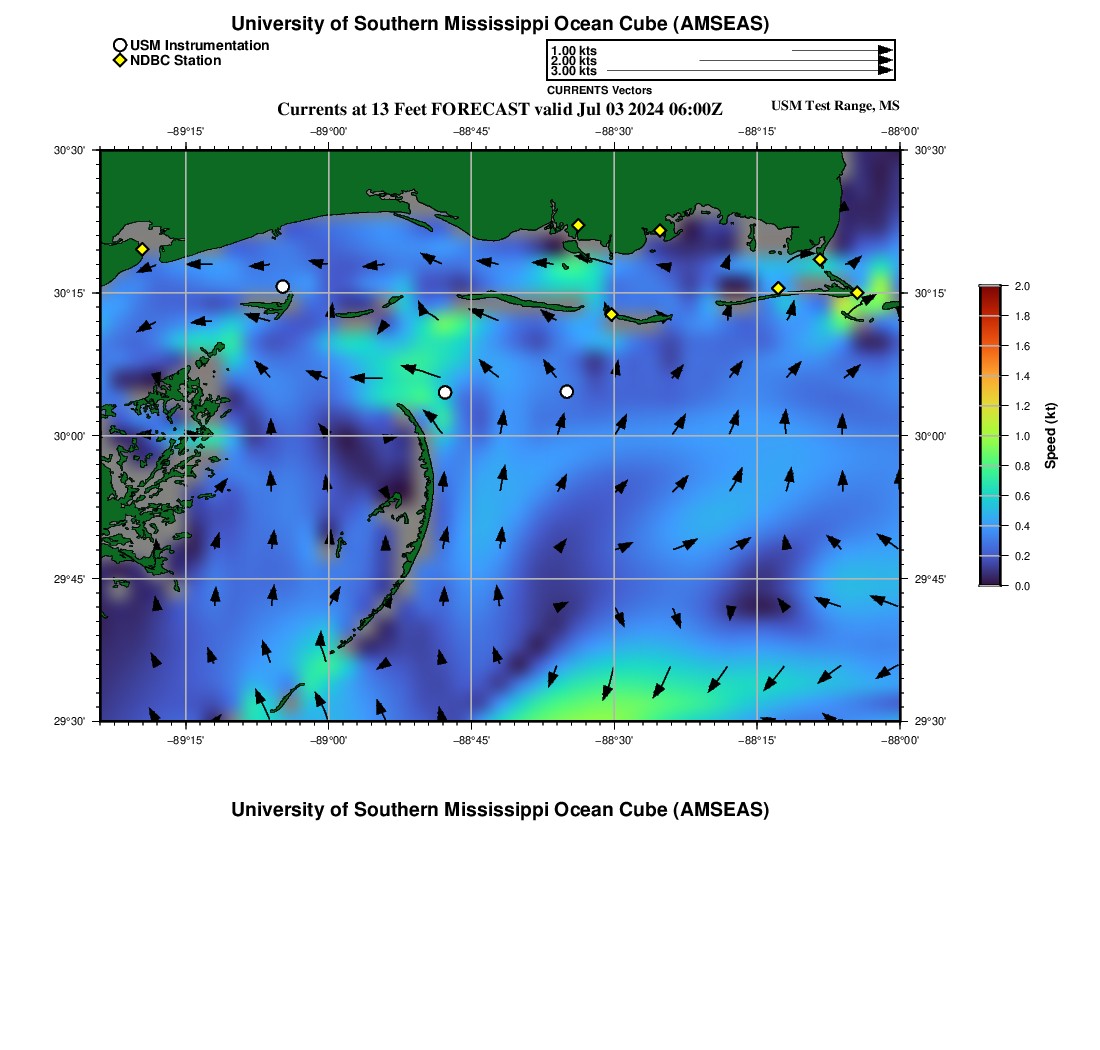 University of Southern Mississippi Ocean Cube (AMSEAS)

USM Instrumentation
NDBC Station

1.00 kts
2.00 kts
3.00 kts
CURRENTS Vectors

Currents at 13 Feet FORECAST valid Jul 03 2024 06:00Z

USM Test Range, MS

−89°15' −89°00' −88°45' −88°30' −88°15' −88°00'

30°30' 30°15' 30°00' 29°45' 29°30'

30°30' 30°15' 30°00' 29°45' 29°30'

−89°15' −89°00' −88°45' −88°30' −88°15' −88°00'

2.0
1.8
1.6
1.4
1.2
1.0
0.8
0.6
0.4
0.2
0.0
Speed (kt)

University of Southern Mississippi Ocean Cube (AMSEAS)